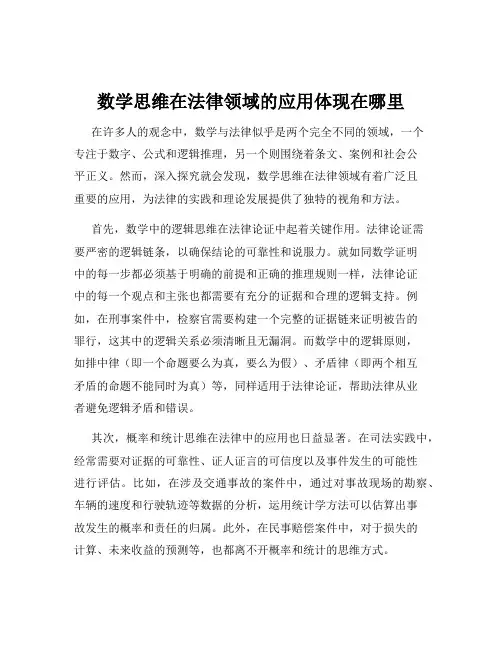 数学思维在法律领域的应用体现在哪里

在许多人的观念中，数学与法律似乎是两个完全不同的领域，一个专注于数字、公式和逻辑推理，另一个则围绕着条文、案例和社会公平正义。然而，深入探究就会发现，数学思维在法律领域有着广泛且重要的应用，为法律的实践和理论发展提供了独特的视角和方法。

首先，数学中的逻辑思维在法律论证中起着关键作用。法律论证需要严密的逻辑链条，以确保结论的可靠性和说服力。就如同数学证明中的每一步都必须基于明确的前提和正确的推理规则一样，法律论证中的每一个观点和主张也都需要有充分的证据和合理的逻辑支持。例如，在刑事案件中，检察官需要构建一个完整的证据链来证明被告的罪行，这其中的逻辑关系必须清晰且无漏洞。而数学中的逻辑原则，如排中律（即一个命题要么为真，要么为假）、矛盾律（即两个相互矛盾的命题不能同时为真）等，同样适用于法律论证，帮助法律从业者避免逻辑矛盾和错误。

其次，概率和统计思维在法律中的应用也日益显著。在司法实践中，经常需要对证据的可靠性、证人证言的可信度以及事件发生的可能性进行评估。比如，在涉及交通事故的案件中，通过对事故现场的勘察、车辆的速度和行驶轨迹等数据的分析，运用统计学方法可以估算出事故发生的概率和责任的归属。此外，在民事赔偿案件中，对于损失的计算、未来收益的预测等，也都离不开概率和统计的思维方式。